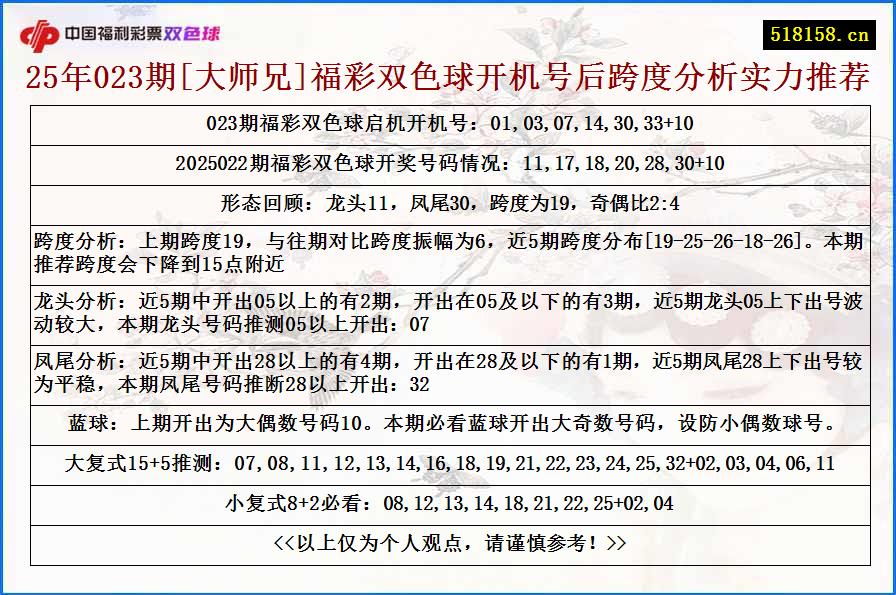 中国福利彩票双色球

518158.cn

25年023期[大师兄]福彩双色球开机号后跨度分析实力推荐

023期福彩双色球启机开机号：01,03,07,14,30,33+10

2025022期福彩双色球开奖号码情况：11,17,18,20,28,30+10

形态回顾：龙头11，凤尾30，跨度为19，奇偶比2:4

跨度分析：上期跨度19，与往期对比跨度振幅为6，近5期跨度分布[19-25-26-18-26]。本期推荐跨度会下降到15点附近

龙头分析：近5期中开出05以上的有2期，开出在05及以下的有3期，近5期龙头05上下出号波动较大，本期龙头号码推测05以上开出：07

凤尾分析：近5期中开出28以上的有4期，开出在28及以下的有1期，近5期凤尾28上下出号较为平稳，本期凤尾号码推断28以上开出：32

蓝球：上期开出为大偶数号码10。本期必看蓝球开出大奇数号码，设防小偶数球号。

大复式15+5推测：07,08,11,12,13,14,16,18,19,21,22,23,24,25,32+02,03,04,06,11

小复式8+2必看：08,12,13,14,18,21,22,25+02,04

<<以上仅为个人观点，请谨慎参考！>>